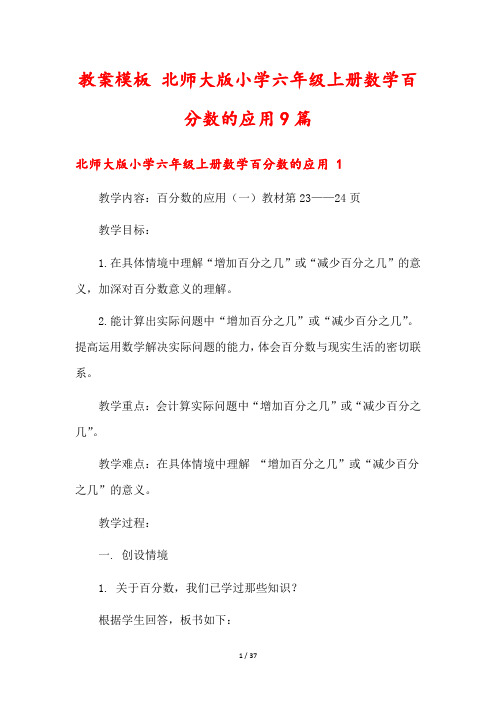 教案模板 北师大版小学六年级上册数学百分数的应用9篇

北师大版小学六年级上册数学百分数的应用 1

教学内容：百分数的应用（一）教材第23——24页

教学目标：

1.在具体情境中理解“增加百分之几”或“减少百分之几”的意义，加深对百分数意义的理解。

2.能计算出实际问题中“增加百分之几”或“减少百分之几”。提高运用数学解决实际问题的能力，体会百分数与现实生活的密切联系。

教学重点：会计算实际问题中“增加百分之几”或“减少百分之几”。

教学难点：在具体情境中理解 “增加百分之几”或“减少百分之几”的意义。

教学过程：

一. 创设情境

1. 关于百分数，我们已学过那些知识？

根据学生回答，板书如下：

1 / 37